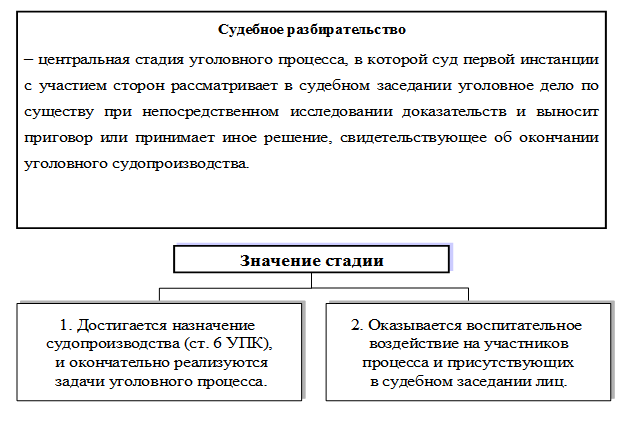 Судебное разбирательство

– центральная стадия уголовного процесса, в которой суд первой инстанции с участием сторон рассматривает в судебном заседании уголовное дело по существу при непосредственном исследовании доказательств и выносит приговор или принимает иное решение, свидетельствующее об окончании уголовного судопроизводства.

Значение стадии

1. Достигается назначение судопроизводства (ст. 6 УПК), и окончательно реализуются задачи уголовного процесса.

2. Оказывается воспитательное воздействие на участников процесса и присутствующих в судебном заседании лиц.